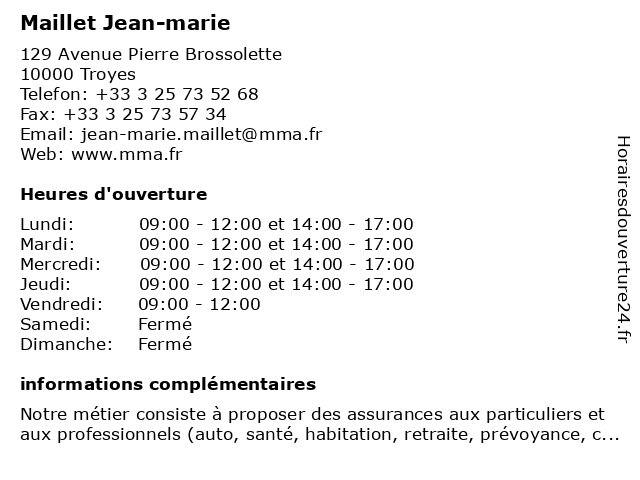 Maillet Jean-marie

129 Avenue Pierre Brossolette
10000 Troyes
Telefon: +33 3 25 73 52 68
Fax: +33 3 25 73 57 34
Email: jean-marie.maillet@mma.fr
Web: www.mma.fr

Heures d'ouverture

| | |
|---|---|
| Lundi: | 09:00 - 12:00 et 14:00 - 17:00 |
| Mardi: | 09:00 - 12:00 et 14:00 - 17:00 |
| Mercredi: | 09:00 - 12:00 et 14:00 - 17:00 |
| Jeudi: | 09:00 - 12:00 et 14:00 - 17:00 |
| Vendredi: | 09:00 - 12:00 |
| Samedi: | Fermé |
| Dimanche: | Fermé |

informations complémentaires

Notre métier consiste à proposer des assurances aux particuliers et aux professionnels (auto, santé, habitation, retraite, prévoyance, c...

Horairesdouverture24.fr